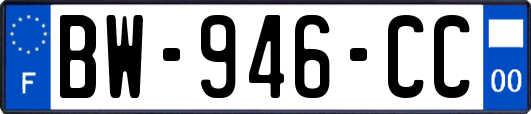 F
BW-946-CC
00